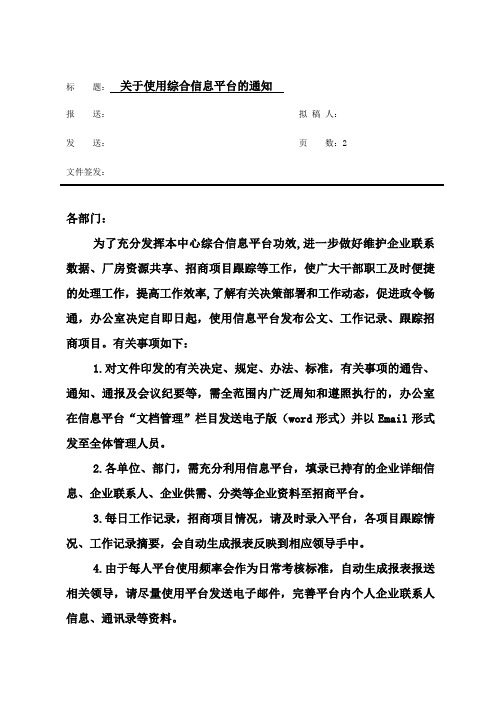 标　题：关于使用综合信息平台的通知

报　送：　　　　　　　　　　　　　　　　　拟 稿 人：

发　送：　　　　　　　　　　　　　　　　　页　　数：2

文件签发：

各部门：

为了充分发挥本中心综合信息平台功效，进一步做好维护企业联系数据、厂房资源共享、招商项目跟踪等工作，使广大干部职工及时便捷的处理工作，提高工作效率，了解有关决策部署和工作动态，促进政令畅通，办公室决定自即日起，使用信息平台发布公文、工作记录、跟踪招商项目。有关事项如下：

1.对文件印发的有关决定、规定、办法、标准，有关事项的通告、通知、通报及会议纪要等，需全范围内广泛周知和遵照执行的，办公室在信息平台“文档管理”栏目发送电子版（word 形式）并以 Email 形式发至全体管理人员。

2.各单位、部门，需充分利用信息平台，填录已持有的企业详细信息、企业联系人、企业供需、分类等企业资料至招商平台。

3.每日工作记录，招商项目情况，请及时录入平台，各项目跟踪情况、工作记录摘要，会自动生成报表反映到相应领导手中。

4.由于每人平台使用频率会作为日常考核标准，自动生成报表报送相关领导，请尽量使用平台发送电子邮件，完善平台内个人企业联系人信息、通讯录等资料。